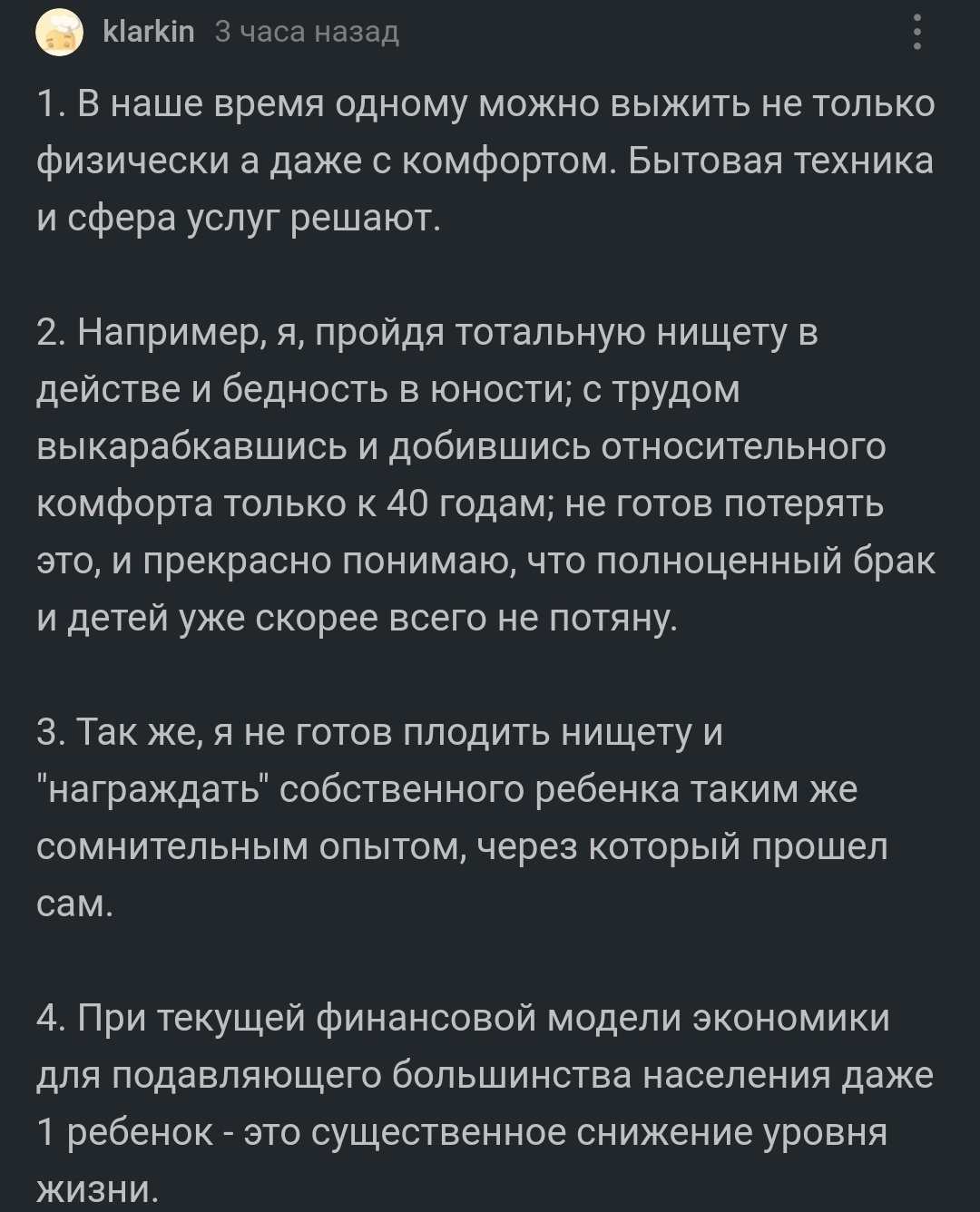 klarkin 3 часа назад

1. В наше время одному можно выжить не только физически а даже с комфортом. Бытовая техника и сфера услуг решают.

2. Например, я, пройдя тотальную нищету в действе и бедность в юности; с трудом выкарабкавшись и добившись относительного комфорта только к 40 годам; не готов потерять это, и прекрасно понимаю, что полноценный брак и детей уже скорее всего не потяну.

3. Так же, я не готов плодить нищету и "награждать" собственного ребенка таким же сомнительным опытом, через который прошел сам.

4. При текущей финансовой модели экономики для подавляющего большинства населения даже 1 ребенок - это существенное снижение уровня жизни.